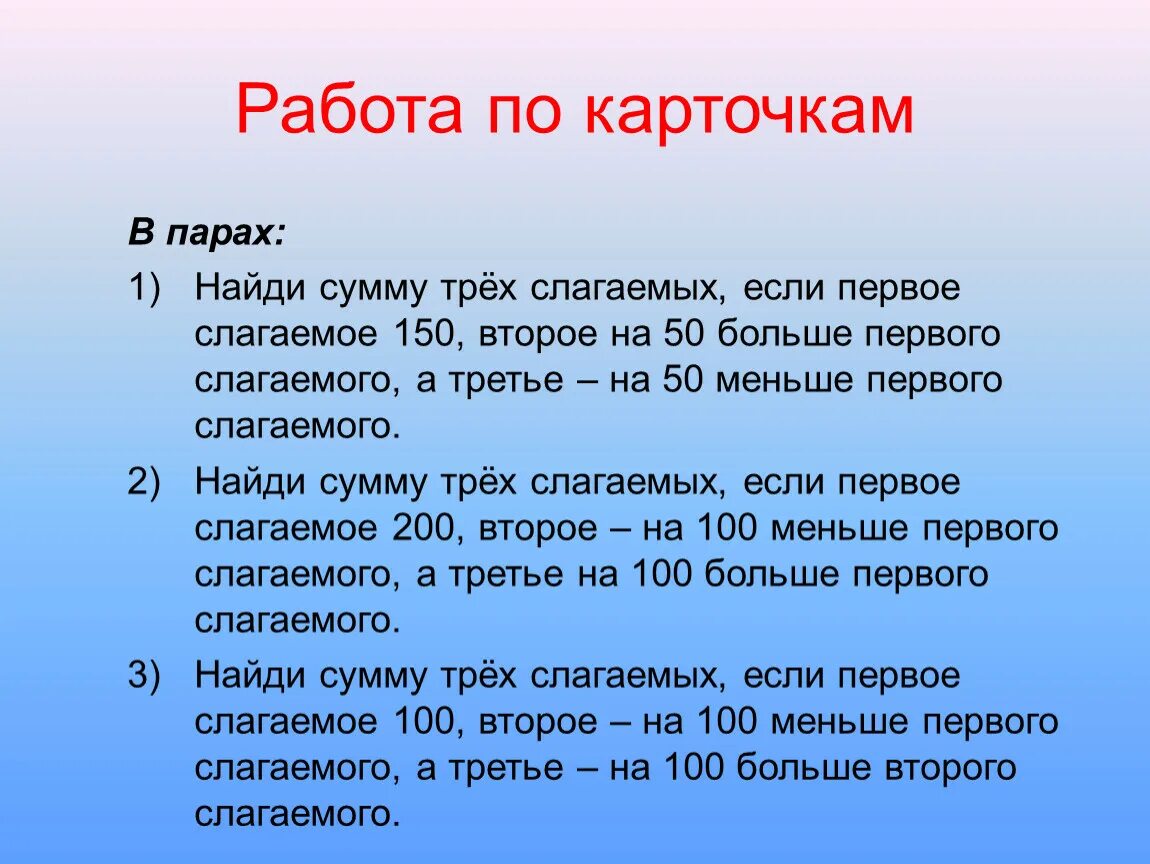 Работа по карточкам

В парах:

1) Найди сумму трёх слагаемых, если первое слагаемое 150, второе на 50 больше первого слагаемого, а третье – на 50 меньше первого слагаемого.

2) Найди сумму трёх слагаемых, если первое слагаемое 200, второе – на 100 меньше первого слагаемого, а третье на 100 больше первого слагаемого.

3) Найди сумму трёх слагаемых, если первое слагаемое 100, второе – на 100 меньше первого слагаемого, а третье – на 100 больше второго слагаемого.